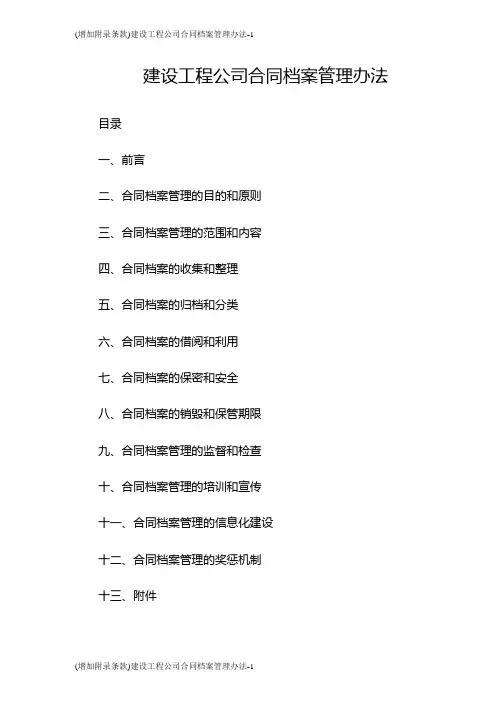 (增加附录条款)建设工程公司合同档案管理办法-1

建设工程公司合同档案管理办法

目录

一、前言

二、合同档案管理的目的和原则

三、合同档案管理的范围和内容

四、合同档案的收集和整理

五、合同档案的归档和分类

六、合同档案的借阅和利用

七、合同档案的保密和安全

八、合同档案的销毁和保管期限

九、合同档案管理的监督和检查

十、合同档案管理的培训和宣传

十一、合同档案管理的信息化建设

十二、合同档案管理的奖惩机制

十三、附件

(增加附录条款)建设工程公司合同档案管理办法-1